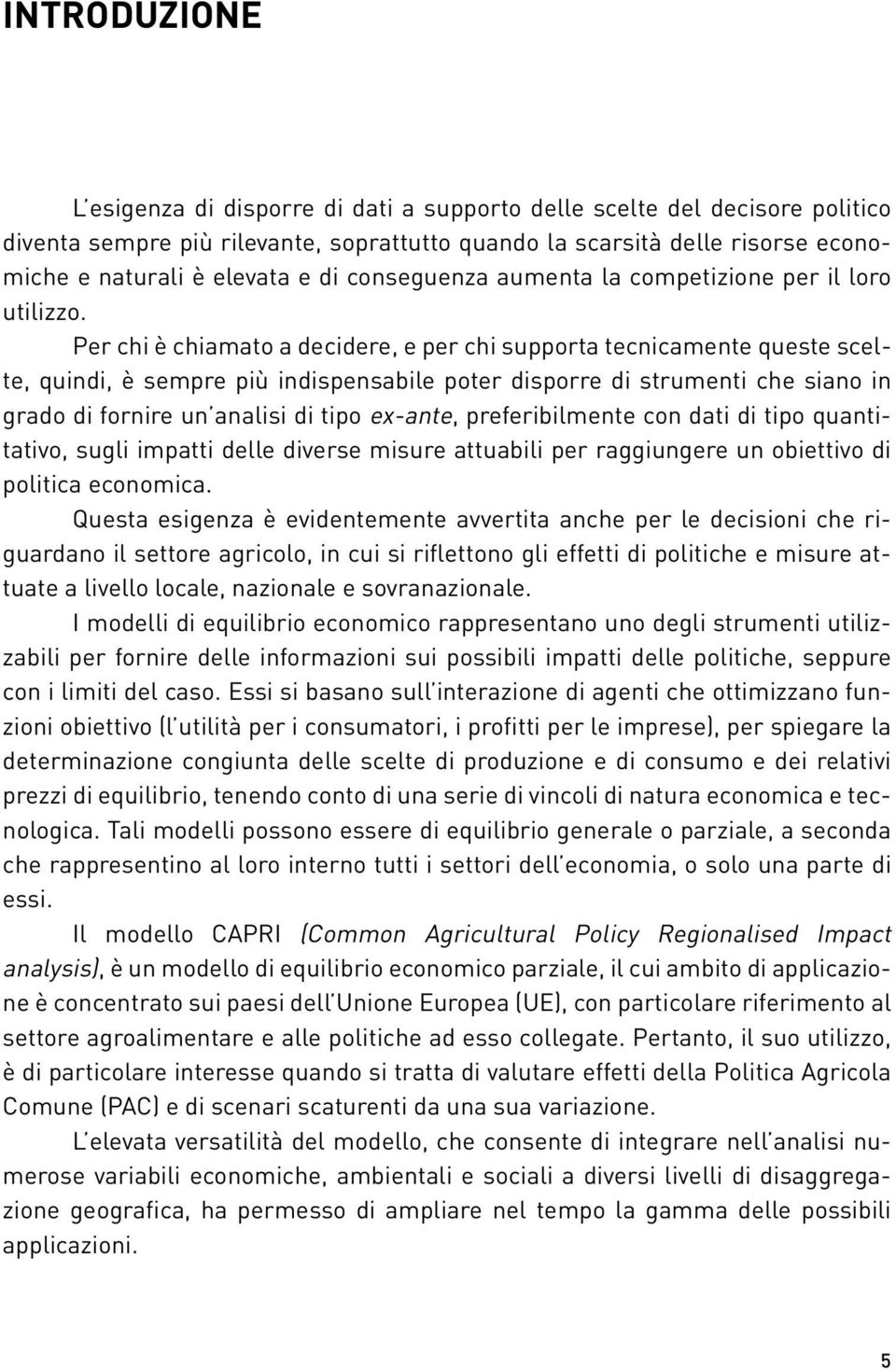 INTRODUZIONE

L'esigenza di disporre di dati a supporto delle scelte del decisore politico diventa sempre più rilevante, soprattutto quando la scarsità delle risorse economiche e naturali è elevata e di conseguenza aumenta la competizione per il loro utilizzo.

Per chi è chiamato a decidere, e per chi supporta tecnicamente queste scelte, quindi, è sempre più indispensabile poter disporre di strumenti che siano in grado di fornire un'analisi di tipo ex-ante, preferibilmente con dati di tipo quantitativo, sugli impatti delle diverse misure attuabili per raggiungere un obiettivo di politica economica.

Questa esigenza è evidentemente avvertita anche per le decisioni che riguardano il settore agricolo, in cui si riflettono gli effetti di politiche e misure attuate a livello locale, nazionale e sovranazionale.

I modelli di equilibrio economico rappresentano uno degli strumenti utilizzabili per fornire delle informazioni sui possibili impatti delle politiche, seppure con i limiti del caso. Essi si basano sull'interazione di agenti che ottimizzano funzioni obiettivo (l'utilità per i consumatori, i profitti per le imprese), per spiegare la determinazione congiunta delle scelte di produzione e di consumo e dei relativi prezzi di equilibrio, tenendo conto di una serie di vincoli di natura economica e tecnologica. Tali modelli possono essere di equilibrio generale o parziale, a seconda che rappresentino al loro interno tutti i settori dell'economia, o solo una parte di essi.

Il modello CAPRI (Common Agricultural Policy Regionalised Impact analysis), è un modello di equilibrio economico parziale, il cui ambito di applicazione è concentrato sui paesi dell'Unione Europea (UE), con particolare riferimento al settore agroalimentare e alle politiche ad esso collegate. Pertanto, il suo utilizzo, è di particolare interesse quando si tratta di valutare effetti della Politica Agricola Comune (PAC) e di scenari scaturenti da una sua variazione.

L'elevata versatilità del modello, che consente di integrare nell'analisi numerose variabili economiche, ambientali e sociali a diversi livelli di disaggregazione geografica, ha permesso di ampliare nel tempo la gamma delle possibili applicazioni.

5